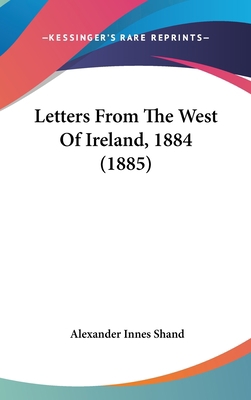 —KESSINGER'S RARE REPRINTS—

Letters From The West Of Ireland, 1884 (1885)

Alexander Innes Shand